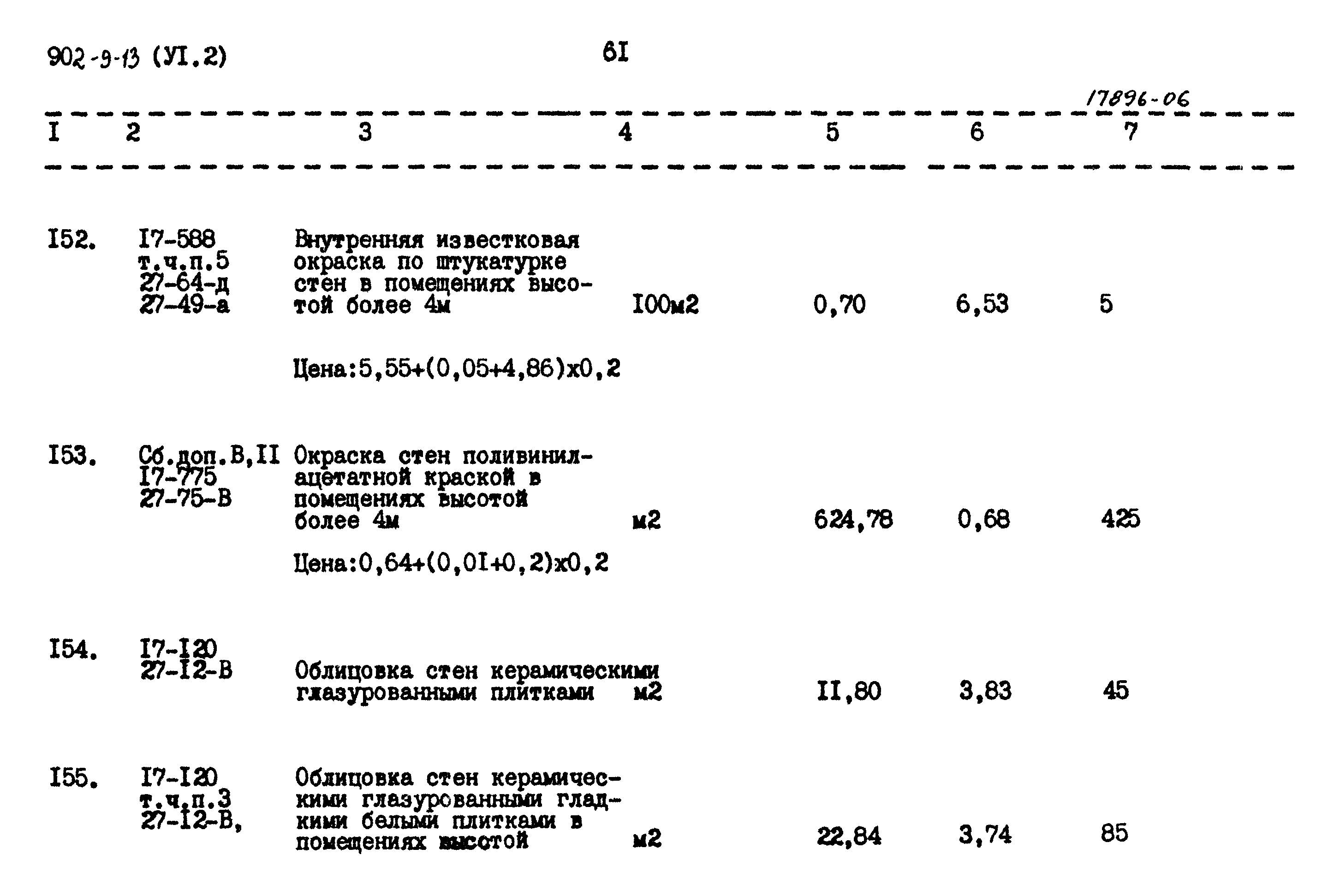 902-9-13 (УI.2)

6I

17896-06

| I | 2 | 3 | 4 | 5 | 6 | 7 |
|---|---|---|---|---|---|---|
| I52. | I7-588 т.ч.п.5 27-64-д 27-49-а | Внутренняя известковая окраска по штукатурке стен в помещениях высотой более 4м | I00м2 | 0,70 | 6,53 | 5 |
| | | Цена:5,55+(0,05+4,86)х0,2 | | | | |
| I53. | Сб.доп.В,II I7-775 27-75-В | Окраска стен поливинилацетатной краской в помещениях высотой более 4м | м2 | 624,78 | 0,68 | 425 |
| | | Цена:0,64+(0,0I+0,2)х0,2 | | | | |
| I54. | I7-I20 27-I2-В | Облицовка стен керамическими глазурованными плитками | м2 | II,80 | 3,83 | 45 |
| I55. | I7-I20 т.ч.п.3 27-I2-В, | Облицовка стен керамическими глазурованными гладкими белыми плитками в помещениях высотой | м2 | 22,84 | 3,74 | 85 |